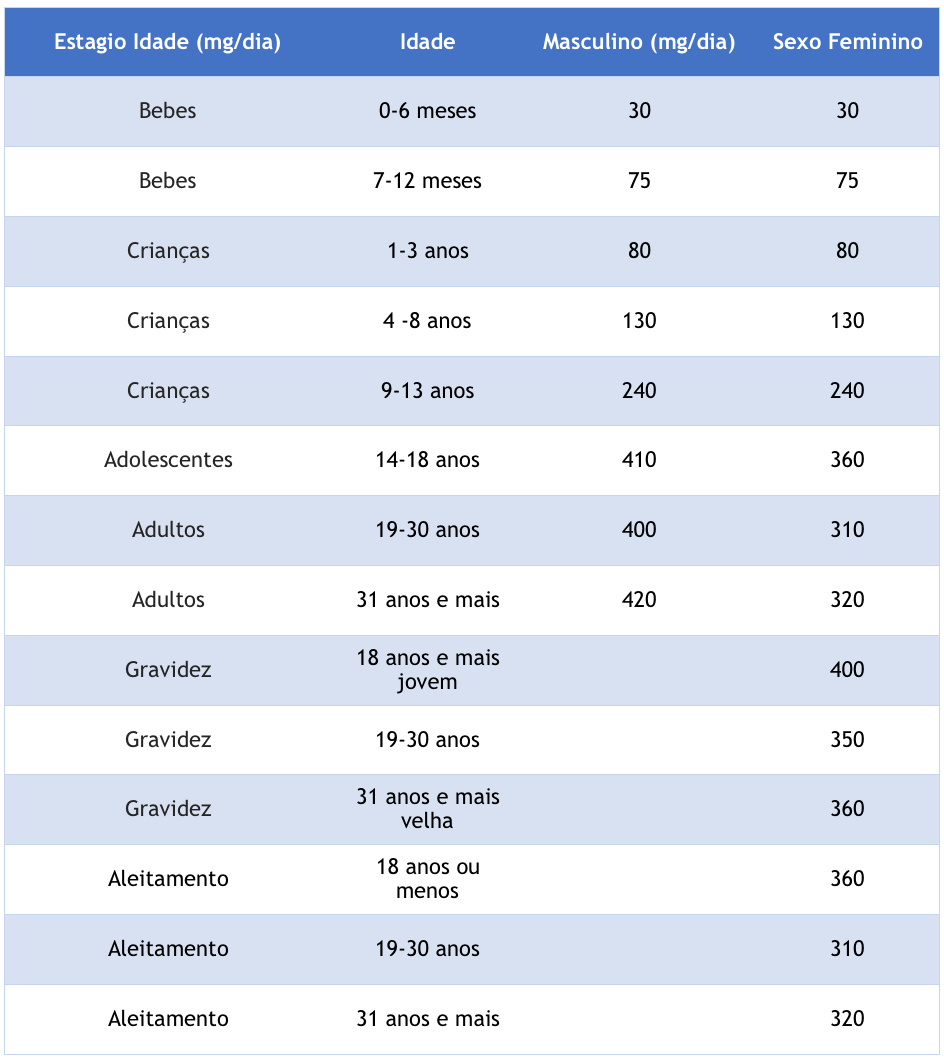 | Estagio Idade (mg/dia) | Idade | Masculino (mg/dia) | Sexo Feminino |
|---|---|---|---|
| Bebes | 0-6 meses | 30 | 30 |
| Bebes | 7-12 meses | 75 | 75 |
| Crianças | 1-3 anos | 80 | 80 |
| Crianças | 4 -8 anos | 130 | 130 |
| Crianças | 9-13 anos | 240 | 240 |
| Adolescentes | 14-18 anos | 410 | 360 |
| Adultos | 19-30 anos | 400 | 310 |
| Adultos | 31 anos e mais | 420 | 320 |
| Gravidez | 18 anos e mais jovem | | 400 |
| Gravidez | 19-30 anos | | 350 |
| Gravidez | 31 anos e mais velha | | 360 |
| Aleitamento | 18 anos ou menos | | 360 |
| Aleitamento | 19-30 anos | | 310 |
| Aleitamento | 31 anos e mais | | 320 |